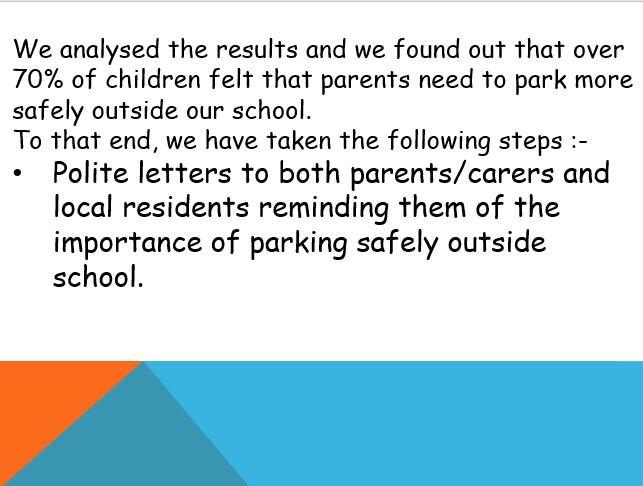 We analysed the results and we found out that over 70% of children felt that parents need to park more safely outside our school.
To that end, we have taken the following steps :-

• Polite letters to both parents/carers and local residents reminding them of the importance of parking safely outside school.